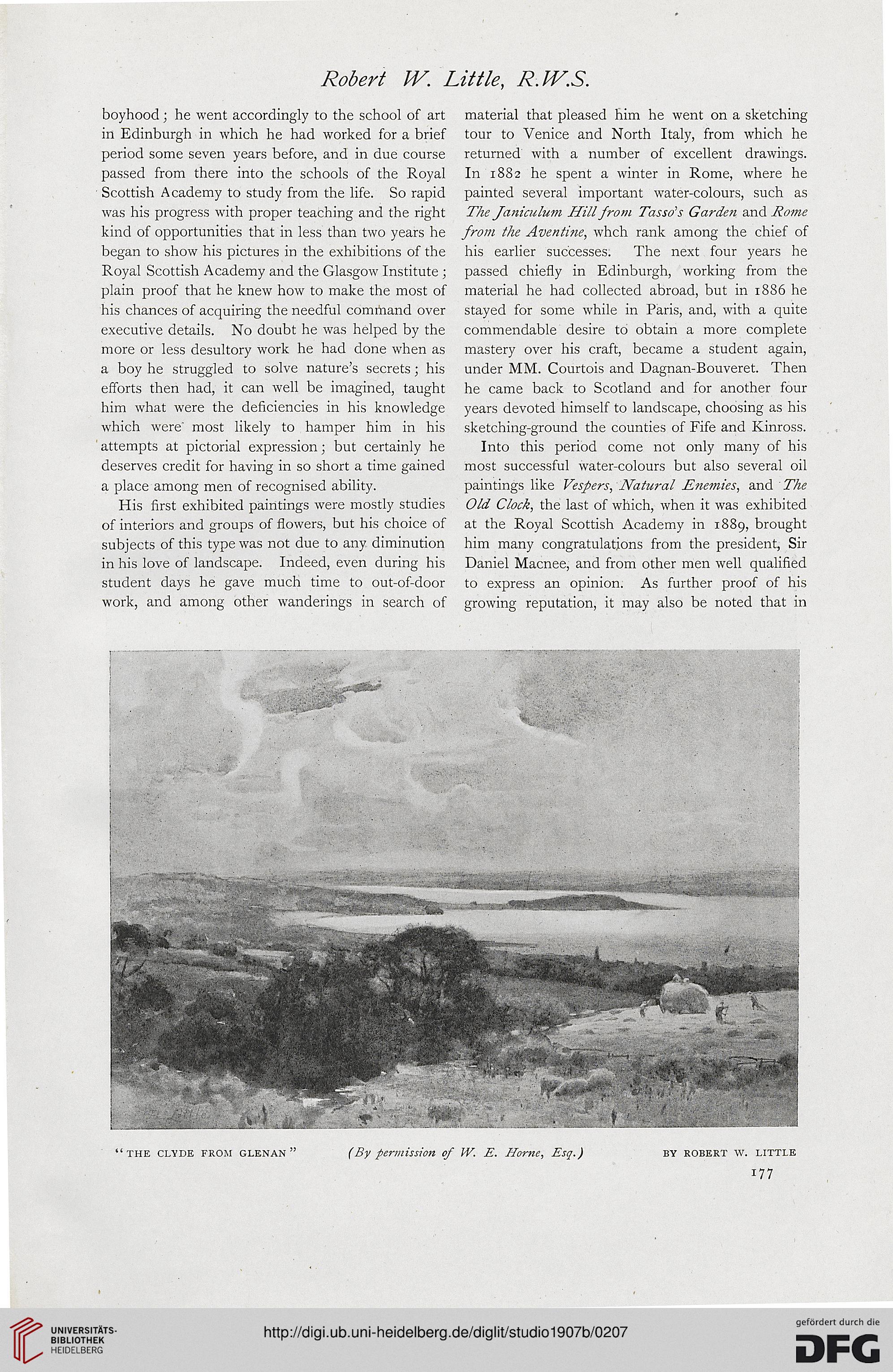 Robert W. Little, R.W.S.

boyhood; he went accordingly to the school of art in Edinburgh in which he had worked for a brief period some seven years before, and in due course passed from there into the schools of the Royal Scottish Academy to study from the life. So rapid was his progress with proper teaching and the right kind of opportunities that in less than two years he began to show his pictures in the exhibitions of the Royal Scottish Academy and the Glasgow Institute; plain proof that he knew how to make the most of his chances of acquiring the needful command over executive details. No doubt he was helped by the more or less desultory work he had done when as a boy he struggled to solve nature's secrets; his efforts then had, it can well be imagined, taught him what were the deficiencies in his knowledge which were most likely to hamper him in his attempts at pictorial expression; but certainly he deserves credit for having in so short a time gained a place among men of recognised ability.

His first exhibited paintings were mostly studies of interiors and groups of flowers, but his choice of subjects of this type was not due to any diminution in his love of landscape. Indeed, even during his student days he gave much time to out-of-door work, and among other wanderings in search of material that pleased him he went on a sketching tour to Venice and North Italy, from which he returned with a number of excellent drawings. In 1882 he spent a winter in Rome, where he painted several important water-colours, such as The Janiculum Hill from Tasso's Garden and Rome from the Aventine, whch rank among the chief of his earlier successes. The next four years he passed chiefly in Edinburgh, working from the material he had collected abroad, but in 1886 he stayed for some while in Paris, and, with a quite commendable desire to obtain a more complete mastery over his craft, became a student again, under MM. Courtois and Dagnan-Bouveret. Then he came back to Scotland and for another four years devoted himself to landscape, choosing as his sketching-ground the counties of Fife and Kinross.

Into this period come not only many of his most successful water-colours but also several oil paintings like Vespers, Natural Enemies, and The Old Clock, the last of which, when it was exhibited at the Royal Scottish Academy in 1889, brought him many congratulations from the president, Sir Daniel Macnee, and from other men well qualified to express an opinion. As further proof of his growing reputation, it may also be noted that in

"THE CLYDE FROM GLENAN" (By permission of W. E. Horne, Esq.) BY ROBERT W. LITTLE

177

UNIVERSITÄTS-BIBLIOTHEK HEIDELBERG

http://digi.ub.uni-heidelberg.de/diglit/studio1907b/0207

gefördert durch die DFG